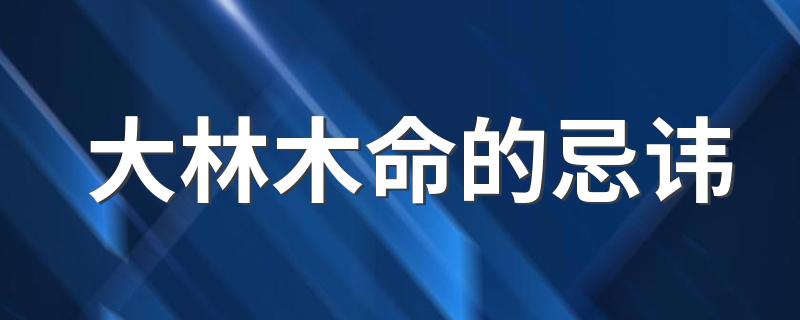 大林木命的忌讳